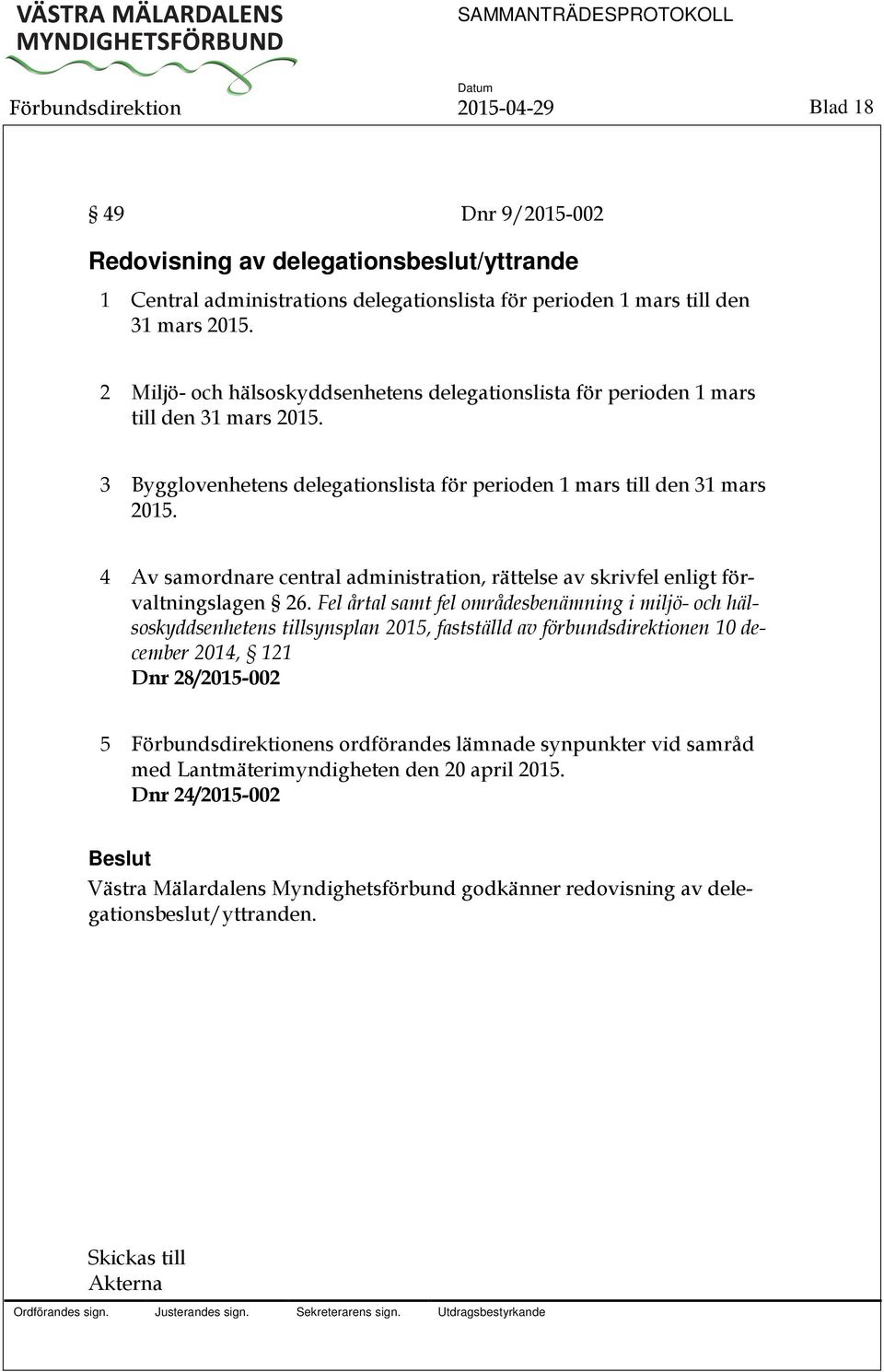 VÄSTRA MÄLARDALENS MYNDIGHETSFÖRBUND

SAMMANTRÄDESPROTOKOLL

Förbundsdirektion

Datum
2015-04-29

Blad 18

§ 49

Dnr 9/2015-002

Redovisning av delegationsbeslut/yttrande

1 Central administrations delegationslista för perioden 1 mars till den 31 mars 2015.

2 Miljö- och hälsoskyddsenhetens delegationslista för perioden 1 mars till den 31 mars 2015.

3 Bygglovenhetens delegationslista för perioden 1 mars till den 31 mars 2015.

4 Av samordnare central administration, rättelse av skrivfel enligt förvaltningslagen § 26. Fel årtal samt fel områdesbenämning i miljö- och hälsoskyddsenhetens tillsynsplan 2015, fastställd av förbundsdirektionen 10 december 2014, § 121
Dnr 28/2015-002

5 Förbundsdirektionens ordförandes lämnade synpunkter vid samråd med Lantmäterimyndigheten den 20 april 2015.
Dnr 24/2015-002

Beslut
Västra Mälardalens Myndighetsförbund godkänner redovisning av delegationsbeslut/yttranden.

Skickas till
Akterna

Ordförandes sign. Justerandes sign. Sekreterarens sign. Utdragsbestyrkande